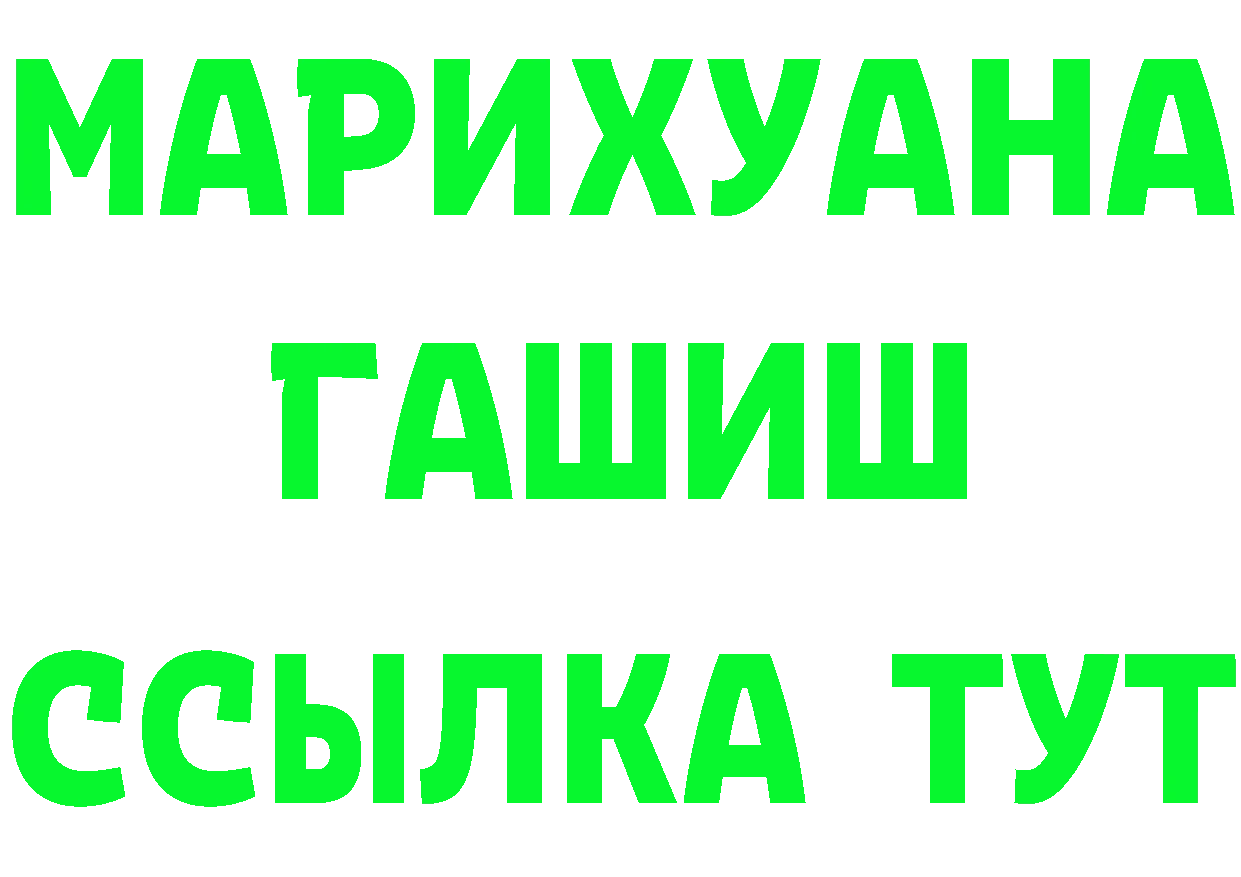 МАРИХУАНА
ГАШИШ
ССЫЛКА ТУТ